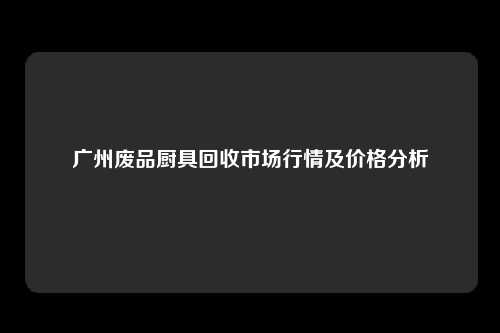 广州废品厨具回收市场行情及价格分析